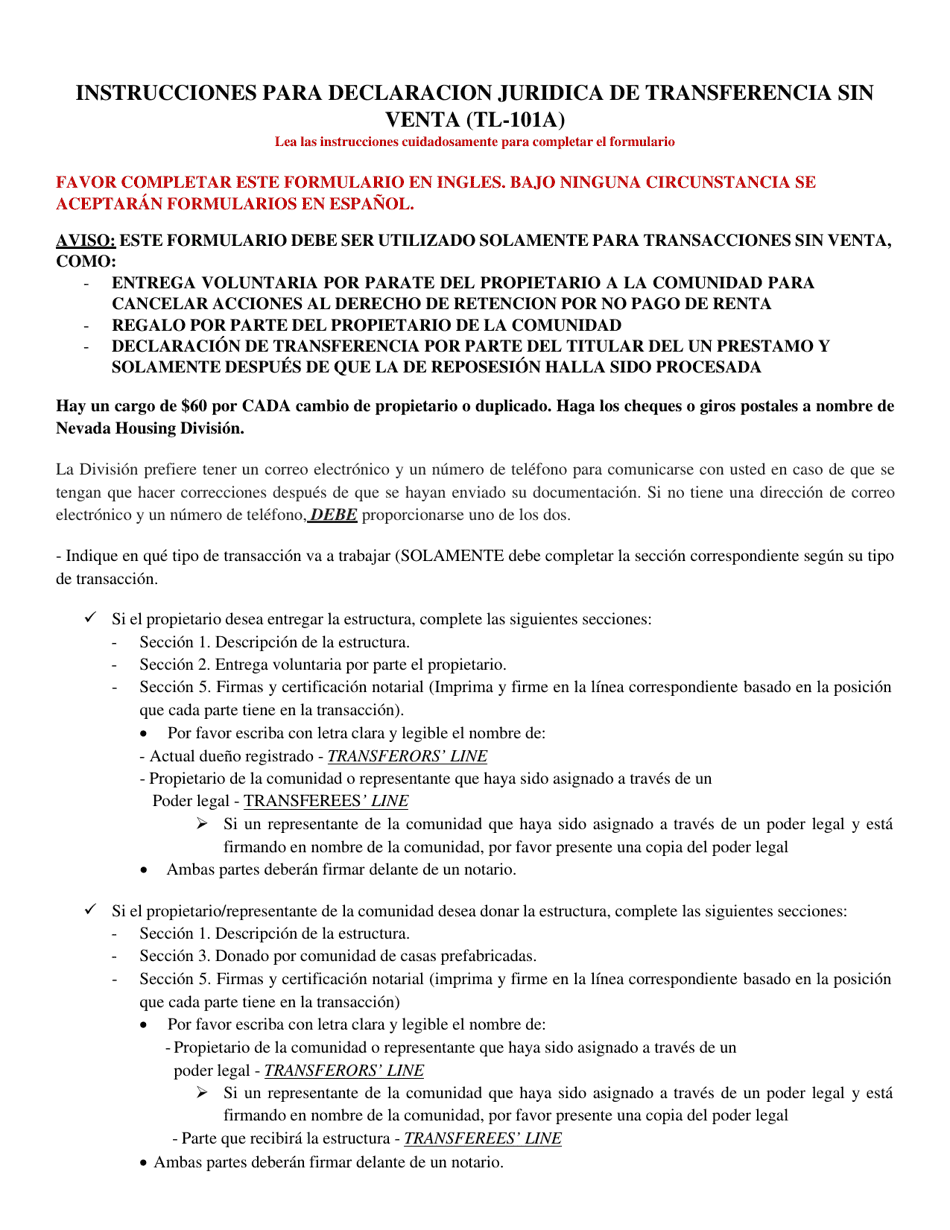 INSTRUCCIONES PARA DECLARACION JURIDICA DE TRANSFERENCIA SIN VENTA (TL-101A)
Lea las instrucciones cuidadosamente para completar el formulario

FAVOR COMPLETAR ESTE FORMULARIO EN INGLES. BAJO NINGUNA CIRCUNSTANCIA SE ACEPTARÁN FORMULARIOS EN ESPAÑOL.

AVISO: ESTE FORMULARIO DEBE SER UTILIZADO SOLAMENTE PARA TRANSACCIONES SIN VENTA, COMO:
- ENTREGA VOLUNTARIA POR PARATE DEL PROPIETARIO A LA COMUNIDAD PARA CANCELAR ACCIONES AL DERECHO DE RETENCION POR NO PAGO DE RENTA
- REGALO POR PARTE DEL PROPIETARIO DE LA COMUNIDAD
- DECLARACIÓN DE TRANSFERENCIA POR PARTE DEL TITULAR DEL UN PRESTAMO Y SOLAMENTE DESPUÉS DE QUE LA DE REPOSESIÓN HALLA SIDO PROCESADA

Hay un cargo de $60 por CADA cambio de propietario o duplicado. Haga los cheques o giros postales a nombre de Nevada Housing División.

La División prefiere tener un correo electrónico y un número de teléfono para comunicarse con usted en caso de que se tengan que hacer correcciones después de que se hayan enviado su documentación. Si no tiene una dirección de correo electrónico y un número de teléfono, DEBE proporcionarse uno de los dos.

- Indique en qué tipo de transacción va a trabajar (SOLAMENTE debe completar la sección correspondiente según su tipo de transacción.

✓ Si el propietario desea entregar la estructura, complete las siguientes secciones:
- Sección 1. Descripción de la estructura.
- Sección 2. Entrega voluntaria por parte el propietario.
- Sección 5. Firmas y certificación notarial (Imprima y firme en la línea correspondiente basado en la posición que cada parte tiene en la transacción).
• Por favor escriba con letra clara y legible el nombre de:
- Actual dueño registrado - TRANSFERORS' LINE
- Propietario de la comunidad o representante que haya sido asignado a través de un Poder legal - TRANSFEREES' LINE
➢ Si un representante de la comunidad que haya sido asignado a través de un poder legal y está firmando en nombre de la comunidad, por favor presente una copia del poder legal
• Ambas partes deberán firmar delante de un notario.

✓ Si el propietario/representante de la comunidad desea donar la estructura, complete las siguientes secciones:
- Sección 1. Descripción de la estructura.
- Sección 3. Donado por comunidad de casas prefabricadas.
- Sección 5. Firmas y certificación notarial (imprima y firme en la línea correspondiente basado en la posición que cada parte tiene en la transacción)
• Por favor escriba con letra clara y legible el nombre de:
- Propietario de la comunidad o representante que haya sido asignado a través de un poder legal - TRANSFERORS' LINE
➢ Si un representante de la comunidad que haya sido asignado a través de un poder legal y está firmando en nombre de la comunidad, por favor presente una copia del poder legal
- Parte que recibirá la estructura - TRANSFEREES' LINE
• Ambas partes deberán firmar delante de un notario.